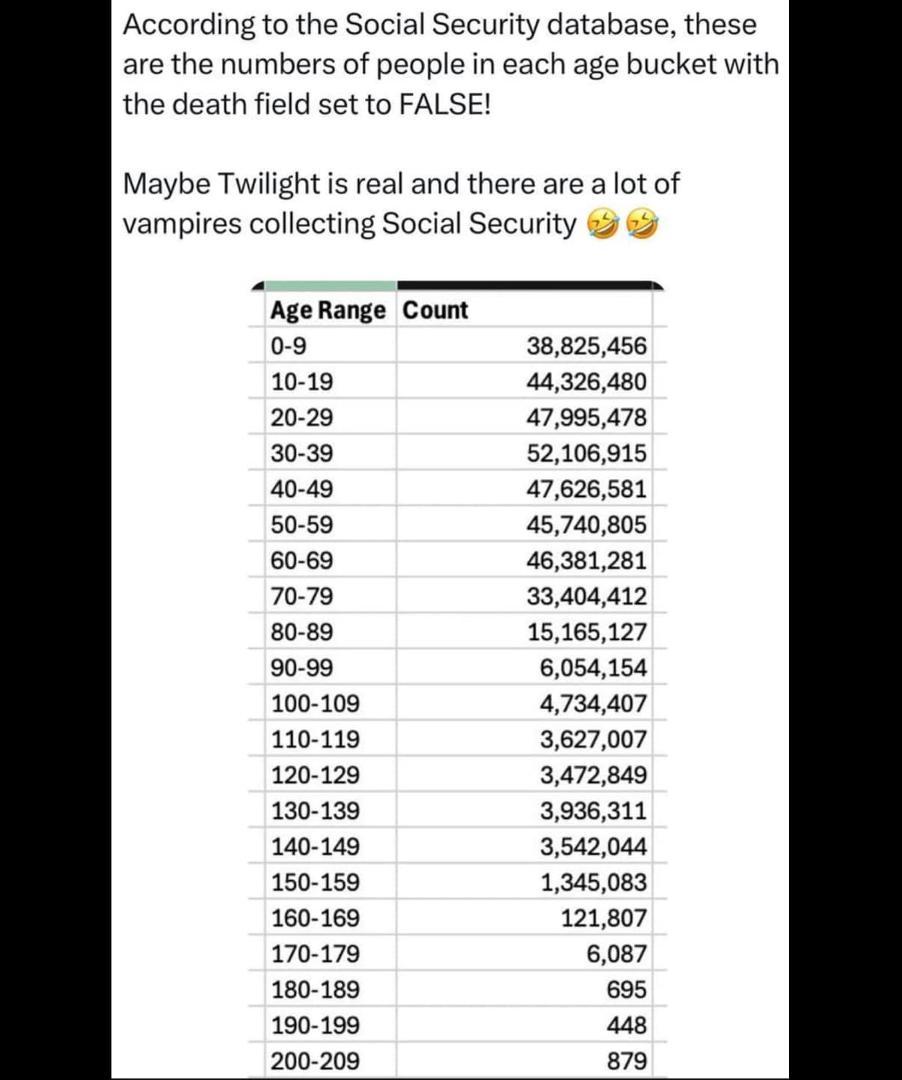 According to the Social Security database, these are the numbers of people in each age bucket with the death field set to FALSE!

Maybe Twilight is real and there are a lot of vampires collecting Social Security 🤣🤣

| Age Range | Count |
|---|---|
| 0-9 | 38,825,456 |
| 10-19 | 44,326,480 |
| 20-29 | 47,995,478 |
| 30-39 | 52,106,915 |
| 40-49 | 47,626,581 |
| 50-59 | 45,740,805 |
| 60-69 | 46,381,281 |
| 70-79 | 33,404,412 |
| 80-89 | 15,165,127 |
| 90-99 | 6,054,154 |
| 100-109 | 4,734,407 |
| 110-119 | 3,627,007 |
| 120-129 | 3,472,849 |
| 130-139 | 3,936,311 |
| 140-149 | 3,542,044 |
| 150-159 | 1,345,083 |
| 160-169 | 121,807 |
| 170-179 | 6,087 |
| 180-189 | 695 |
| 190-199 | 448 |
| 200-209 | 879 |